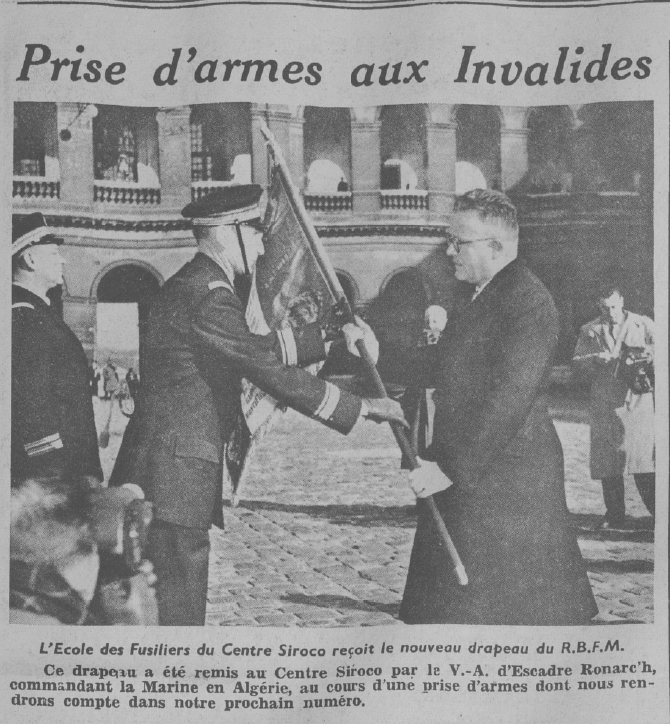 Prise d'armes aux Invalides

L'Ecole des Fusiliers du Centre Siroco reçoit le nouveau drapeau du R.B.F.M.

Ce drapeau a été remis au Centre Siroco par le V.-A. d'Escadre Ronarc'h, commandant la Marine en Algérie, au cours d'une prise d'armes dont nous rendrons compte dans notre prochain numéro.